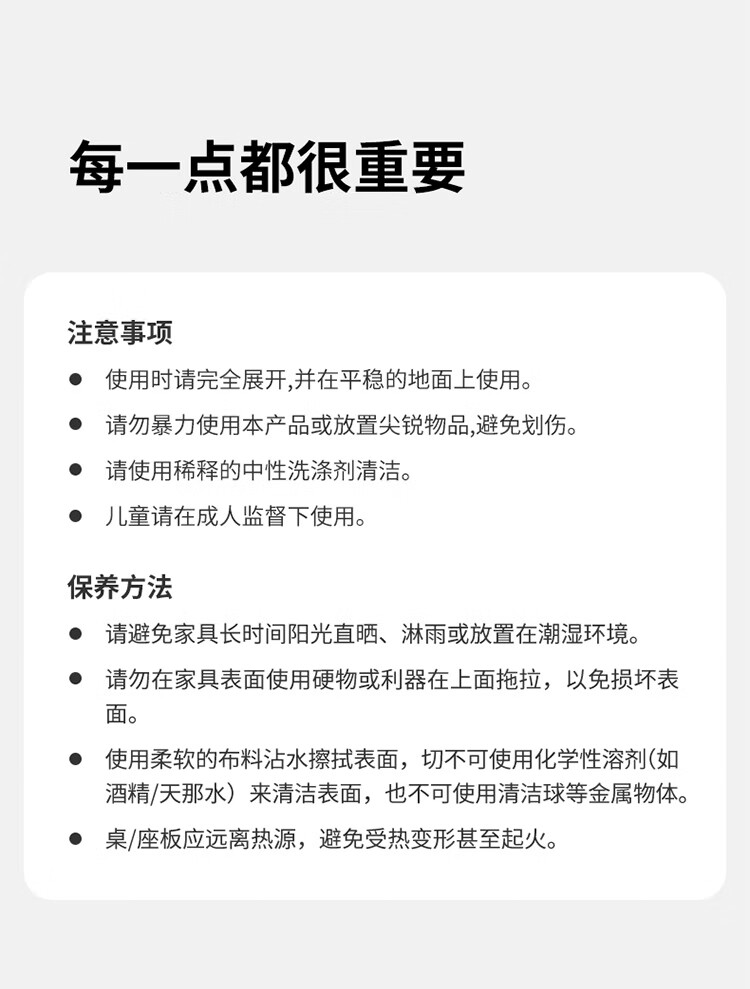 每一点都很重要

注意事项

● 使用时请完全展开,并在平稳的地面上使用。

● 请勿暴力使用本产品或放置尖锐物品,避免划伤。

● 请使用稀释的中性洗涤剂清洁。

● 儿童请在成人监督下使用。

保养方法

● 请避免家具长时间阳光直晒、淋雨或放置在潮湿环境。

● 请勿在家具表面使用硬物或利器在上面拖拉，以免损坏表面。

● 使用柔软的布料沾水擦拭表面，切不可使用化学性溶剂(如酒精/天那水）来清洁表面，也不可使用清洁球等金属物体。

● 桌/座板应远离热源，避免受热变形甚至起火。